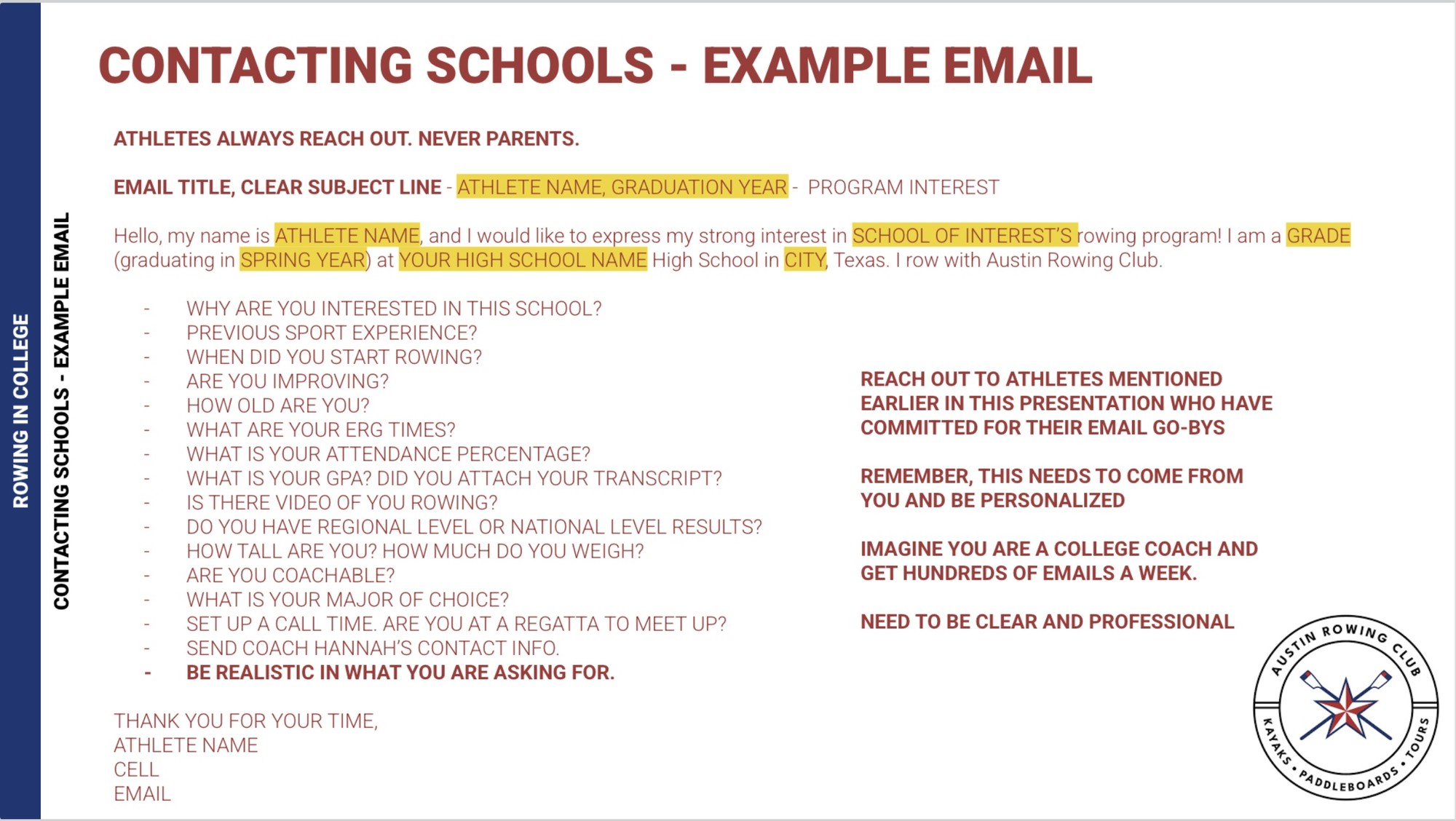 ROWING IN COLLEGE

CONTACTING SCHOOLS - EXAMPLE EMAIL

CONTACTING SCHOOLS - EXAMPLE EMAIL

ATHLETES ALWAYS REACH OUT. NEVER PARENTS.

EMAIL TITLE, CLEAR SUBJECT LINE - ATHLETE NAME, GRADUATION YEAR - PROGRAM INTEREST

Hello, my name is ATHLETE NAME, and I would like to express my strong interest in SCHOOL OF INTEREST'S rowing program! I am a GRADE (graduating in SPRING YEAR) at YOUR HIGH SCHOOL NAME High School in CITY, Texas. I row with Austin Rowing Club.

- WHY ARE YOU INTERESTED IN THIS SCHOOL?
- PREVIOUS SPORT EXPERIENCE?
- WHEN DID YOU START ROWING?
- ARE YOU IMPROVING?
- HOW OLD ARE YOU?
- WHAT ARE YOUR ERG TIMES?
- WHAT IS YOUR ATTENDANCE PERCENTAGE?
- WHAT IS YOUR GPA? DID YOU ATTACH YOUR TRANSCRIPT?
- IS THERE VIDEO OF YOU ROWING?
- DO YOU HAVE REGIONAL LEVEL OR NATIONAL LEVEL RESULTS?
- HOW TALL ARE YOU? HOW MUCH DO YOU WEIGH?
- ARE YOU COACHABLE?
- WHAT IS YOUR MAJOR OF CHOICE?
- SET UP A CALL TIME. ARE YOU AT A REGATTA TO MEET UP?
- SEND COACH HANNAH'S CONTACT INFO.
- BE REALISTIC IN WHAT YOU ARE ASKING FOR.

THANK YOU FOR YOUR TIME,
ATHLETE NAME
CELL
EMAIL

REACH OUT TO ATHLETES MENTIONED EARLIER IN THIS PRESENTATION WHO HAVE COMMITTED FOR THEIR EMAIL GO-BYS

REMEMBER, THIS NEEDS TO COME FROM YOU AND BE PERSONALIZED

IMAGINE YOU ARE A COLLEGE COACH AND GET HUNDREDS OF EMAILS A WEEK.

NEED TO BE CLEAR AND PROFESSIONAL

AUSTIN ROWING CLUB
KAYAKS • PADDLEBOARDS • TOURS